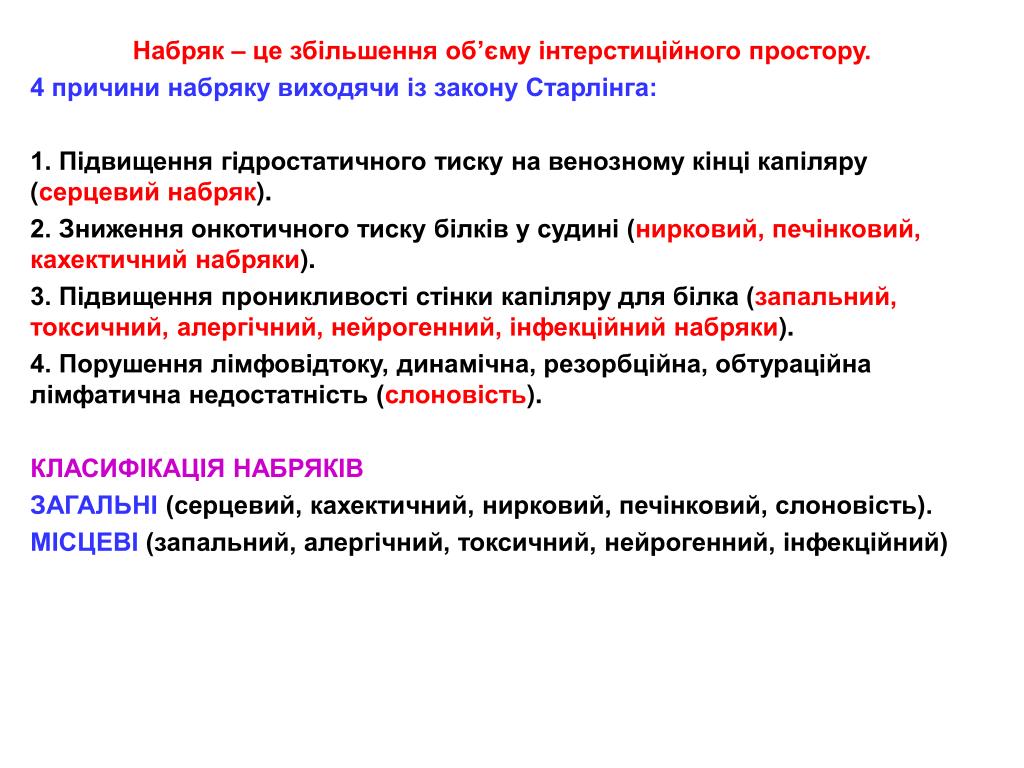 Набряк – це збільшення об’єму інтерстиційного простору.
4 причини набряку виходячи із закону Старлінга:

1. Підвищення гідростатичного тиску на венозному кінці капіляру (серцевий набряк).
2. Зниження онкотичного тиску білків у судині (нирковий, печінковий, кахектичний набряки).
3. Підвищення проникливості стінки капіляру для білка (запальний, токсичний, алергічний, нейрогенний, інфекційний набряки).
4. Порушення лімфовідтоку, динамічна, резорбційна, обтураційна лімфатична недостатність (слоновість).

КЛАСИФІКАЦІЯ НАБРЯКІВ
ЗАГАЛЬНІ (серцевий, кахектичний, нирковий, печінковий, слоновість).
МІСЦЕВІ (запальний, алергічний, токсичний, нейрогенний, інфекційний)